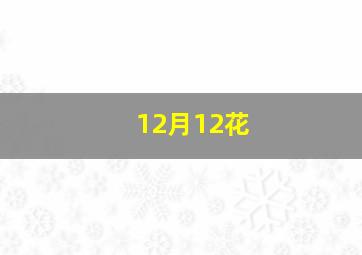 12月12花